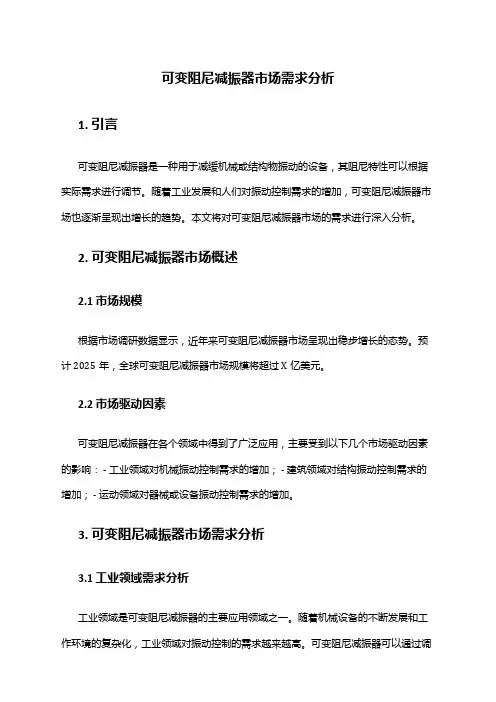 可变阻尼减振器市场需求分析

1. 引言

可变阻尼减振器是一种用于减缓机械或结构物振动的设备，其阻尼特性可以根据实际需求进行调节。随着工业发展和人们对振动控制需求的增加，可变阻尼减振器市场也逐渐呈现出增长的趋势。本文将对可变阻尼减振器市场的需求进行深入分析。

2. 可变阻尼减振器市场概述

2.1 市场规模

根据市场调研数据显示，近年来可变阻尼减振器市场呈现出稳步增长的态势。预计 2025 年，全球可变阻尼减振器市场规模将超过 X 亿美元。

2.2 市场驱动因素

可变阻尼减振器在各个领域中得到了广泛应用，主要受到以下几个市场驱动因素的影响：- 工业领域对机械振动控制需求的增加；- 建筑领域对结构振动控制需求的增加；- 运动领域对器械或设备振动控制需求的增加。

3. 可变阻尼减振器市场需求分析

3.1 工业领域需求分析

工业领域是可变阻尼减振器的主要应用领域之一。随着机械设备的不断发展和工作环境的复杂化，工业领域对振动控制的需求越来越高。可变阻尼减振器可以通过调